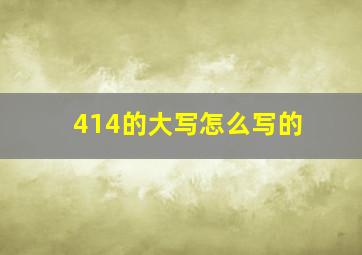 414的大写怎么写的